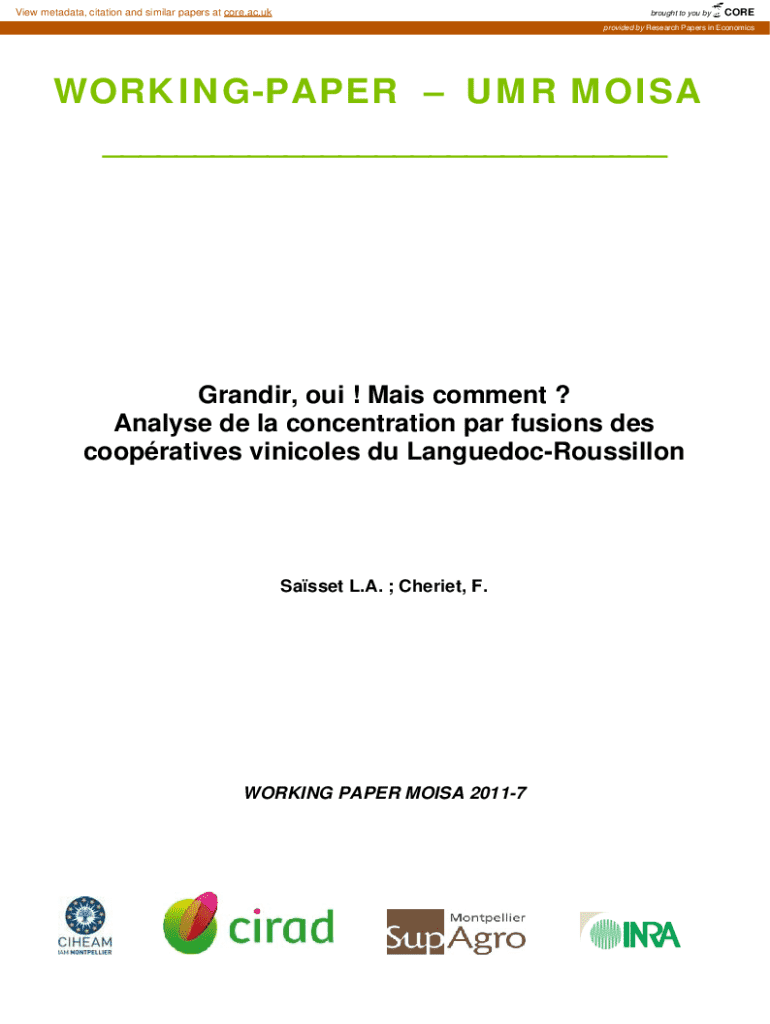 View metadata, citation and similar papers at core.ac.uk

brought to you by CORE

provided by Research Papers in Economics

WORKING-PAPER – UMR MOISA

Grandir, oui ! Mais comment ?
Analyse de la concentration par fusions des coopératives vinicoles du Languedoc-Roussillon

Saïsset L.A. ; Cheriet, F.

WORKING PAPER MOISA 2011-7

CIHEAM IAM MONTPELLIER

cirad

Montpellier SupAgro

INRA